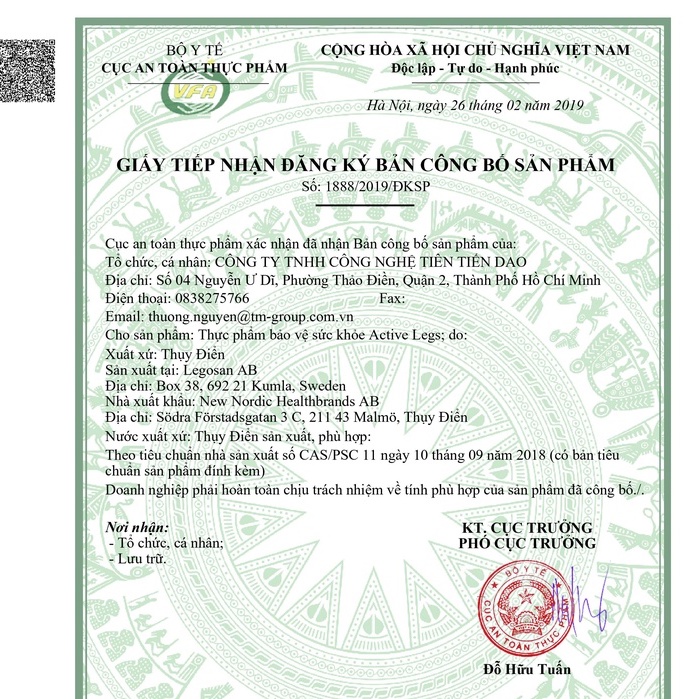 BỘ Y TẾ
CỤC AN TOÀN THỰC PHẨM

VFA

CỘNG HÒA XÃ HỘI CHỦ NGHĨA VIỆT NAM
Độc lập - Tự do - Hạnh phúc

Hà Nội, ngày 26 tháng 02 năm 2019

GIẤY TIẾP NHẬN ĐĂNG KÝ BẢN CÔNG BỐ SẢN PHẨM
Số: 1888/2019/ĐKSP

Cục an toàn thực phẩm xác nhận đã nhận Bản công bố sản phẩm của:
Tổ chức, cá nhân: CÔNG TY TNHH CÔNG NGHỆ TIÊN TIẾN DAO
Địa chỉ: Số 04 Nguyễn Ư Dĩ, Phường Thảo Điền, Quận 2, Thành Phố Hồ Chí Minh
Điện thoại: 0838275766 Fax:
Email: thuong.nguyen@tm-group.com.vn
Cho sản phẩm: Thực phẩm bảo vệ sức khỏe Active Legs; do:
Xuất xứ: Thụy Điển
Sản xuất tại: Legosan AB
Địa chỉ: Box 38, 692 21 Kumla, Sweden
Nhà xuất khẩu: New Nordic Healthbrands AB
Địa chỉ: Södra Förstadsgatan 3 C, 211 43 Malmö, Thụy Điển
Nước xuất xứ: Thụy Điển sản xuất, phù hợp:
Theo tiêu chuẩn nhà sản xuất số CAS/PSC 11 ngày 10 tháng 09 năm 2018 (có bản tiêu chuẩn sản phẩm đính kèm)
Doanh nghiệp phải hoàn toàn chịu trách nhiệm về tính phù hợp của sản phẩm đã công bố./.

Nơi nhận:
- Tổ chức, cá nhân;
- Lưu trữ.

KT. CỤC TRƯỞNG
PHÓ CỤC TRƯỞNG

BỘ Y TẾ
CỤC AN TOÀN THỰC PHẨM

Đỗ Hữu Tuấn